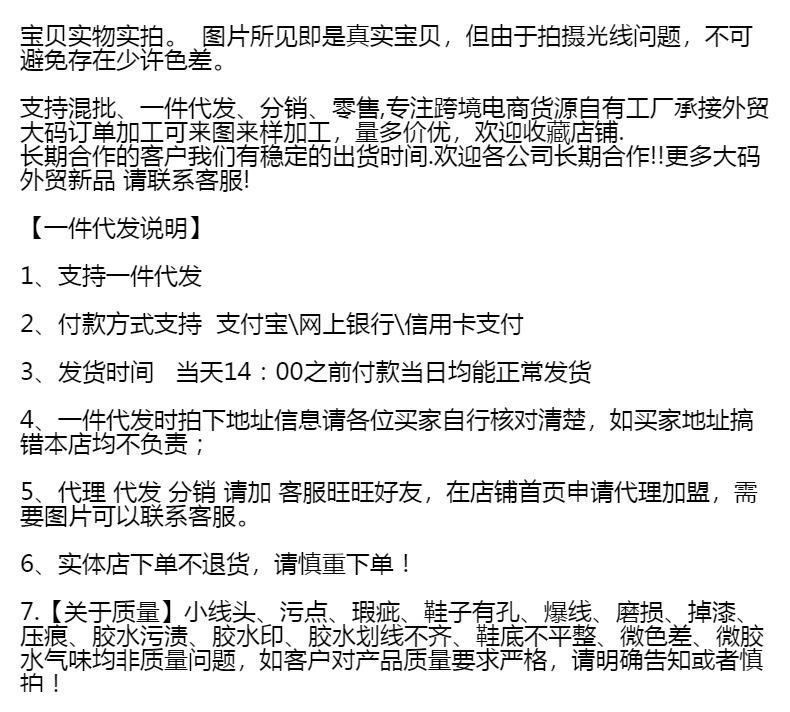 宝贝实物实拍。 图片所见即是真实宝贝，但由于拍摄光线问题，不可避免存在少许色差。

支持混批、一件代发、分销、零售,专注跨境电商货源自有工厂承接外贸大码订单加工可来图来样加工，量多价优，欢迎收藏店铺.
长期合作的客户我们有稳定的出货时间.欢迎各公司长期合作!!更多大码外贸新品 请联系客服!

【一件代发说明】

1、支持一件代发

2、付款方式支持 支付宝\网上银行\信用卡支付

3、发货时间 当天14：00之前付款当日均能正常发货

4、一件代发时拍下地址信息请各位买家自行核对清楚，如买家地址搞错本店均不负责；

5、代理 代发 分销 请加 客服旺旺好友，在店铺首页申请代理加盟，需要图片可以联系客服。

6、实体店下单不退货，请慎重下单！

7.【关于质量】小线头、污点、瑕疵、鞋子有孔、爆线、磨损、掉漆、压痕、胶水污渍、胶水印、胶水划线不齐、鞋底不平整、微色差、微胶水气味均非质量问题，如客户对产品质量要求严格，请明确告知或者慎拍！